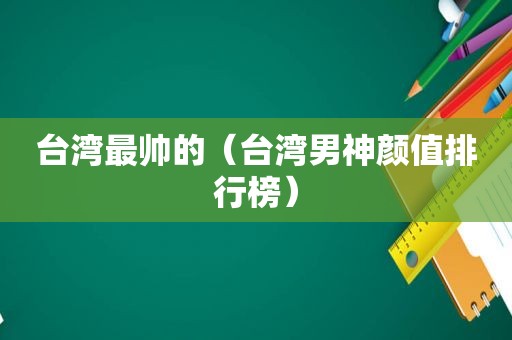 台湾最帅的（台湾男神颜值排行榜）